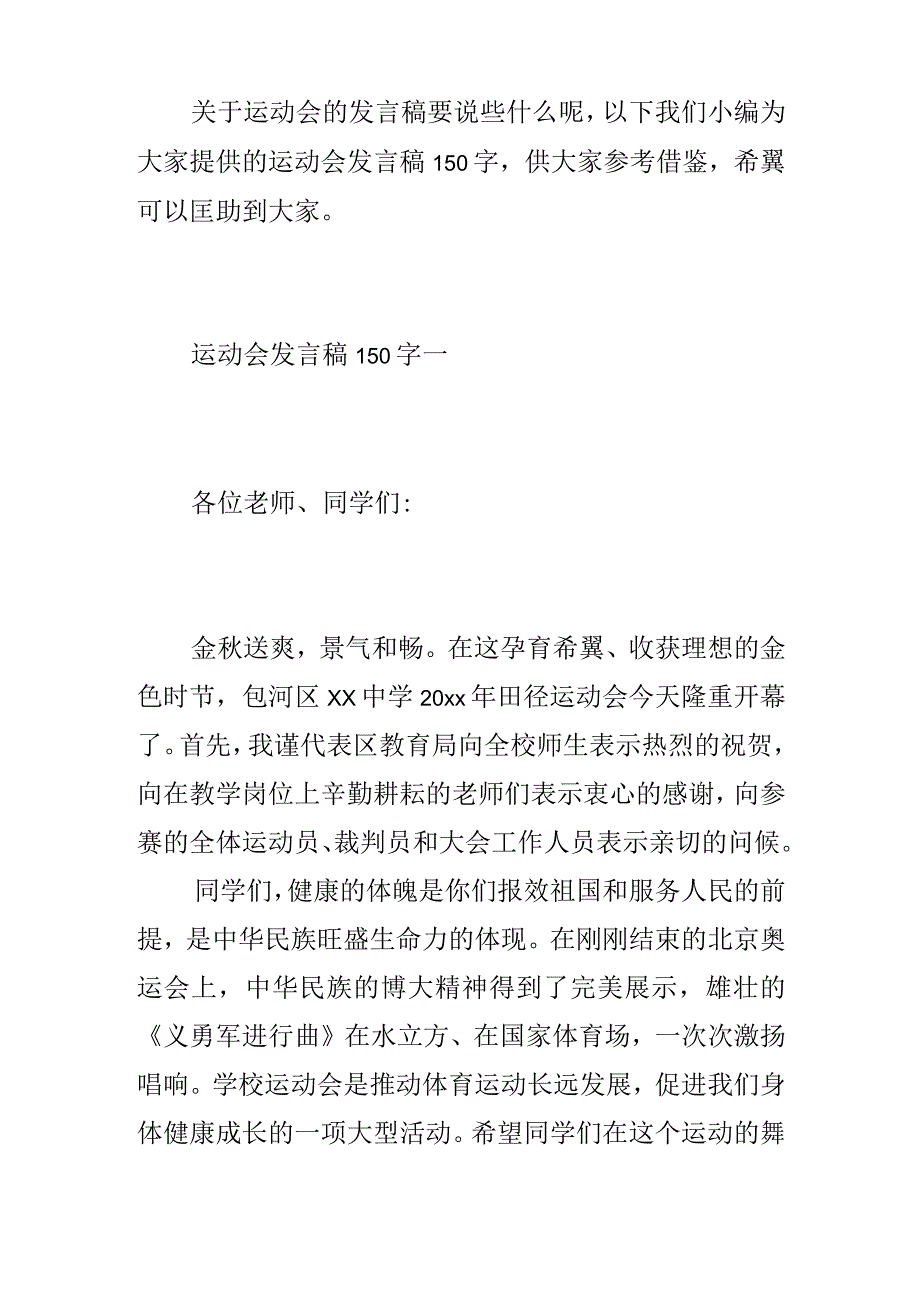 关于运动会的发言稿要说些什么呢，以下我们小编为大家提供的运动会发言稿150字，供大家参考借鉴，希翼可以匡助到大家。

运动会发言稿150字一

各位老师、同学们：

金秋送爽，景气和畅。在这孕育希翼、收获理想的金色时节，包河区XX中学20xx年田径运动会今天隆重开幕了。首先，我谨代表区教育局向全校师生表示热烈的祝贺，向在教学岗位上辛勤耕耘的老师们表示衷心的感谢，向参赛的全体运动员、裁判员和大会工作人员表示亲切的问候。

同学们，健康的体魄是你们报效祖国和服务人民的前提，是中华民族旺盛生命力的体现。在刚刚结束的北京奥运会上，中华民族的博大精神得到了完美展示，雄壮的《义勇军进行曲》在水立方、在国家体育场，一次次激扬唱响。学校运动会是推动体育运动长远发展，促进我们身体健康成长的一项大型活动。希望同学们在这个运动的舞